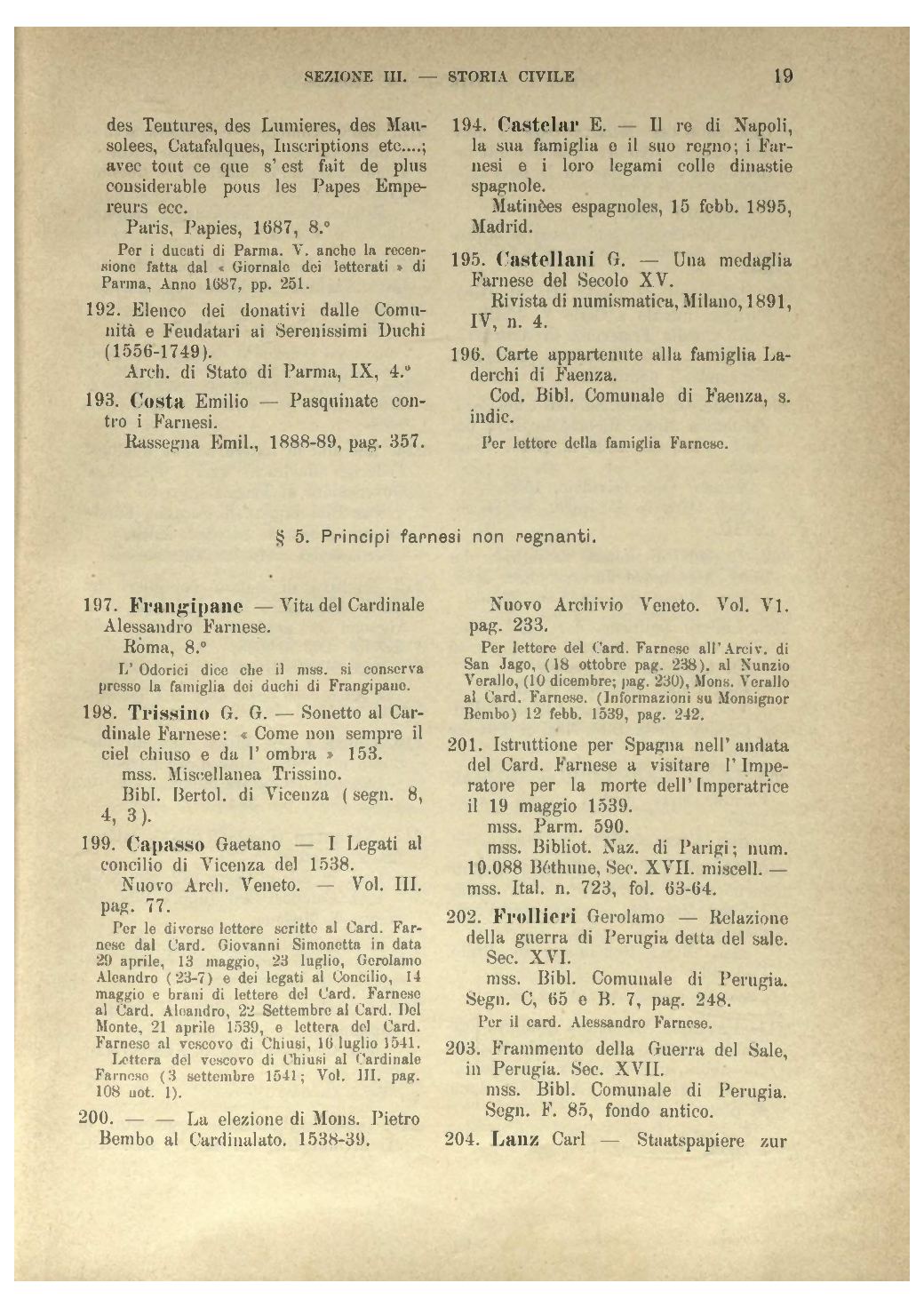 SEZIONE III. — STORIA CIVILE 19

des Tentures, des Lumieres, des Mausolees, Catafalques, Inscriptions etc....; avec tout ce que s'est fait de plus considerable pous les Papes Empereurs ecc.
Paris, Papies, 1687, 8.°
Per i ducati di Parma. V. anche la recensione fatta dal « Giornale dei letterati » di Parma, Anno 1687, pp. 251.

192. Elenco dei donativi dalle Comunità e Feudatari ai Serenissimi Duchi (1556-1749).
Arch. di Stato di Parma, IX, 4.°

193. Costa Emilio — Pasquinate contro i Farnesi.
Rassegna Emil., 1888-89, pag. 357.

194. Castelar E. — Il re di Napoli, la sua famiglia e il suo regno; i Farnesi e i loro legami colle dinastie spagnole.
Matinèes espagnoles, 15 febb. 1895, Madrid.

195. Castellani G. — Una medaglia Farnese del Secolo XV.
Rivista di numismatica, Milano, 1891, IV, n. 4.

196. Carte appartenute alla famiglia Laderchi di Faenza.
Cod. Bibl. Comunale di Faenza, s. indic.
Per lettere della famiglia Farnese.

§ 5. Principi farnesi non regnanti.

197. Frangipane — Vita del Cardinale Alessandro Farnese.
Roma, 8.°
L'Odorici dice che il mss. si conserva presso la famiglia dei duchi di Frangipane.

198. Trissino G. G. — Sonetto al Cardinale Farnese: « Come non sempre il ciel chiuso e da l'ombra » 153.
mss. Miscellanea Trissino.
Bibl. Bertol. di Vicenza (segn. 8, 4, 3).

199. Capasso Gaetano — I Legati al concilio di Vicenza del 1538.
Nuovo Arch. Veneto. — Vol. III. pag. 77.
Per le diverse lettere scritte al Card. Farnese dal Card. Giovanni Simonetta in data 29 aprile, 13 maggio, 23 luglio, Gerolamo Aleandro (23-7) e dei legati al Concilio, 14 maggio e brani di lettere del Card. Farnese al Card. Aleandro, 22 Settembre al Card. Del Monte, 21 aprile 1539, e lettera del Card. Farnese al vescovo di Chiusi, 16 luglio 1541. Lettera del vescovo di Chiusi al Cardinale Farnese (3 settembre 1541; Vol. III. pag. 108 not. 1).

200. — — La elezione di Mons. Pietro Bembo al Cardinalato. 1538-39.
Nuovo Archivio Veneto. Vol. VI. pag. 233.
Per lettere del Card. Farnese all'Arciv. di San Jago, (18 ottobre pag. 238), al Nunzio Verallo, (10 dicembre; pag. 230), Mons. Verallo al Card. Farnese. (Informazioni su Monsignor Bembo) 12 febb. 1539, pag. 242.

201. Istruttione per Spagna nell'andata del Card. Farnese a visitare l'Imperatore per la morte dell'Imperatrice il 19 maggio 1539.
mss. Parm. 590.
mss. Bibliot. Naz. di Parigi; num. 10.088 Béthune, Sec. XVII. miscell. — mss. Ital. n. 723, fol. 63-64.

202. Frollieri Gerolamo — Relazione della guerra di Perugia detta del sale. Sec. XVI.
mss. Bibl. Comunale di Perugia. Segn. C, 65 e B. 7, pag. 248.
Per il card. Alessandro Farnese.

203. Frammento della Guerra del Sale, in Perugia. Sec. XVII.
mss. Bibl. Comunale di Perugia. Segn. F. 85, fondo antico.

204. Lanz Carl — Staatspapiere zur